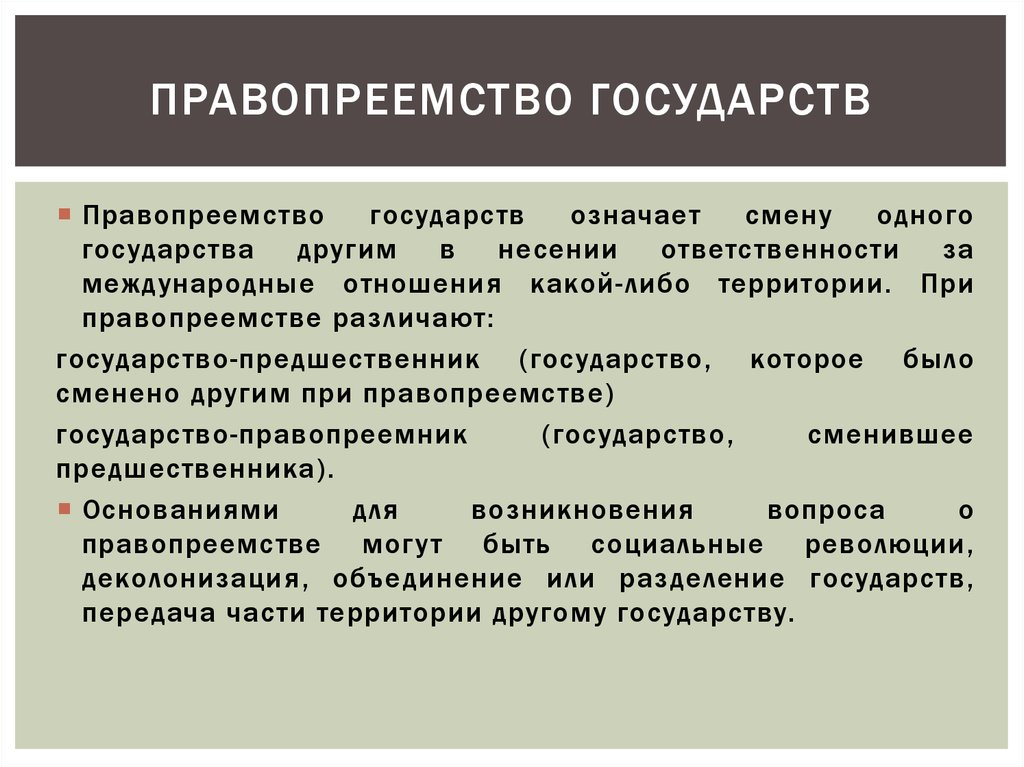 ПРАВОПРЕЕМСТВО ГОСУДАРСТВ

Правопреемство государств означает смену одного государства другим в несении ответственности за международные отношения какой-либо территории. При правопреемстве различают:

государство-предшественник (государство, которое было сменено другим при правопреемстве)

государство-правопреемник (государство, сменившее предшественника).

Основаниями для возникновения вопроса о правопреемстве могут быть социальные революции, деколонизация, объединение или разделение государств, передача части территории другому государству.